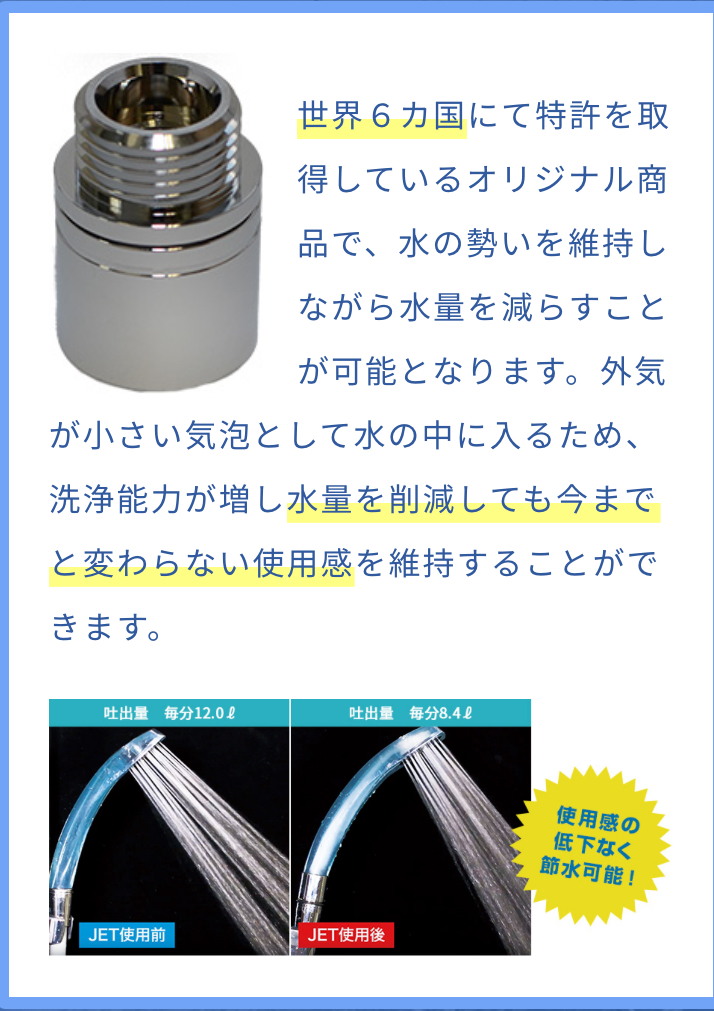 世界６カ国にて特許を取得しているオリジナル商品で、水の勢いを維持しながら水量を減らすことが可能となります。外気が小さい気泡として水の中に入るため、洗浄能力が増し水量を削減しても今までと変わらない使用感を維持することができます。

吐出量　毎分12.0ℓ

JET使用前

吐出量　毎分8.4ℓ

JET使用後

使用感の低下なく節水可能！